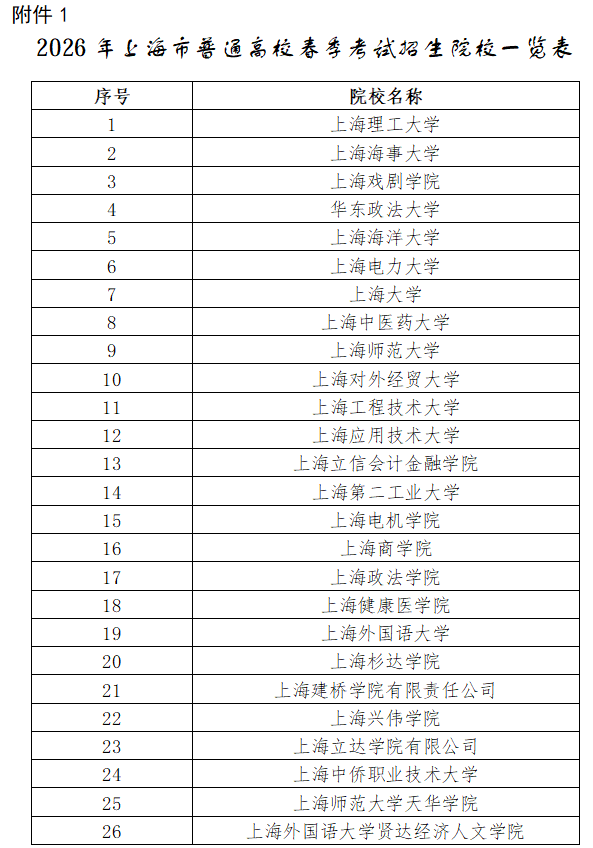 附件 1

2026 年上海市普通高校春季考试招生院校一览表

| 序号 | 院校名称 |
|---|---|
| 1 | 上海理工大学 |
| 2 | 上海海事大学 |
| 3 | 上海戏剧学院 |
| 4 | 华东政法大学 |
| 5 | 上海海洋大学 |
| 6 | 上海电力大学 |
| 7 | 上海大学 |
| 8 | 上海中医药大学 |
| 9 | 上海师范大学 |
| 10 | 上海对外经贸大学 |
| 11 | 上海工程技术大学 |
| 12 | 上海应用技术大学 |
| 13 | 上海立信会计金融学院 |
| 14 | 上海第二工业大学 |
| 15 | 上海电机学院 |
| 16 | 上海商学院 |
| 17 | 上海政法学院 |
| 18 | 上海健康医学院 |
| 19 | 上海外国语大学 |
| 20 | 上海杉达学院 |
| 21 | 上海建桥学院有限责任公司 |
| 22 | 上海兴伟学院 |
| 23 | 上海立达学院有限公司 |
| 24 | 上海中侨职业技术大学 |
| 25 | 上海师范大学天华学院 |
| 26 | 上海外国语大学贤达经济人文学院 |